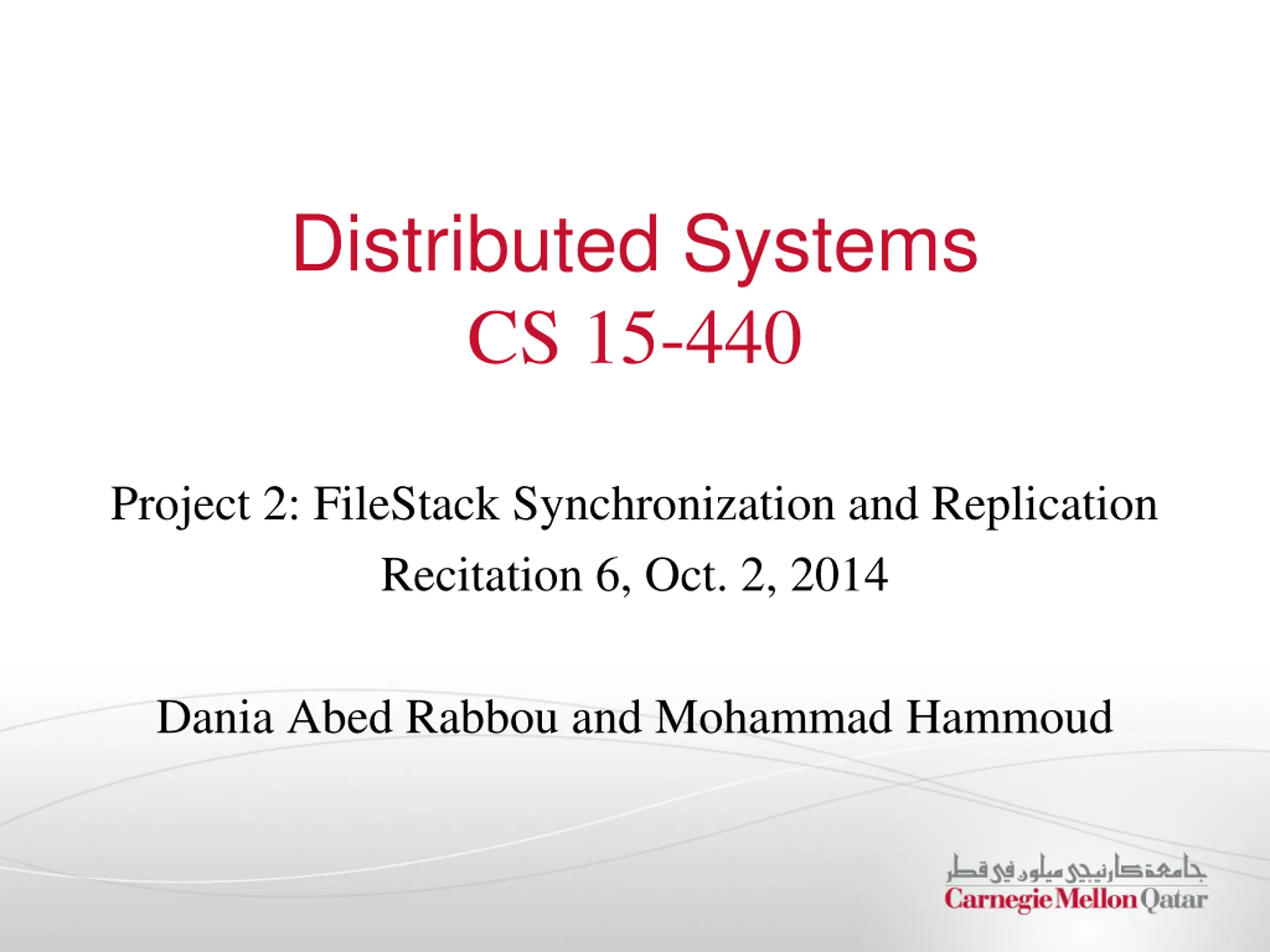 Distributed Systems
CS 15-440

Project 2: FileStack Synchronization and Replication
Recitation 6, Oct. 2, 2014

Dania Abed Rabbou and Mohammad Hammoud

جامعة كارنيجي ميلون في قطر
Carnegie Mellon Qatar